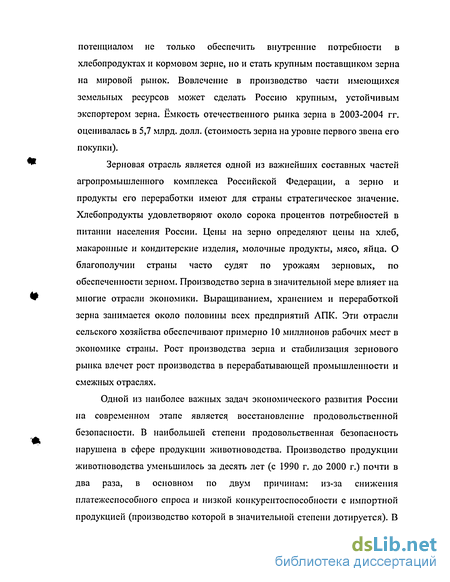 потенциалом не только обеспечить внутренние потребности в хлебопродуктах и кормовом зерне, но и стать крупным поставщиком зерна на мировой рынок. Вовлечение в производство части имеющихся земельных ресурсов может сделать Россию крупным, устойчивым экспортером зерна. Ёмкость отечественного рынка зерна в 2003-2004 гг. оценивалась в 5,7 млрд. долл. (стоимость зерна на уровне первого звена его покупки).

Зерновая отрасль является одной из важнейших составных частей агропромышленного комплекса Российской Федерации, а зерно и продукты его переработки имеют для страны стратегическое значение. Хлебопродукты удовлетворяют около сорока процентов потребностей в питании населения России. Цены на зерно определяют цены на хлеб, макаронные и кондитерские изделия, молочные продукты, мясо, яйца. О благополучии страны часто судят по урожаям зерновых, по обеспеченности зерном. Производство зерна в значительной мере влияет на многие отрасли экономики. Выращиванием, хранением и переработкой зерна занимается около половины всех предприятий АПК. Эти отрасли сельского хозяйства обеспечивают примерно 10 миллионов рабочих мест в экономике страны. Рост производства зерна и стабилизация зернового рынка влечет рост производства в перерабатывающей промышленности и смежных отраслях.

Одной из наиболее важных задач экономического развития России на современном этапе является восстановление продовольственной безопасности. В наибольшей степени продовольственная безопасность нарушена в сфере продукции животноводства. Производство продукции животноводства уменьшилось за десять лет (с 1990 г. до 2000 г.) почти в два раза, в основном по двум причинам: из-за снижения платежеспособного спроса и низкой конкурентоспособности с импортной продукцией (производство которой в значительной степени дотируется). В

dsLib.net
библиотека диссертаций